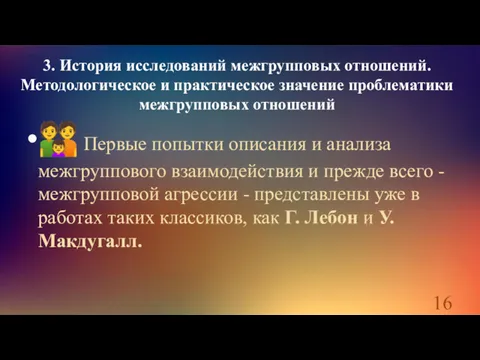 3. История исследований межгрупповых отношений. Методологическое и практическое значение проблематики межгрупповых отношений

• Первые попытки описания и анализа межгруппового взаимодействия и прежде всего - межгрупповой агрессии - представлены уже в работах таких классиков, как Г. Лебон и У. Макдугалл.

16